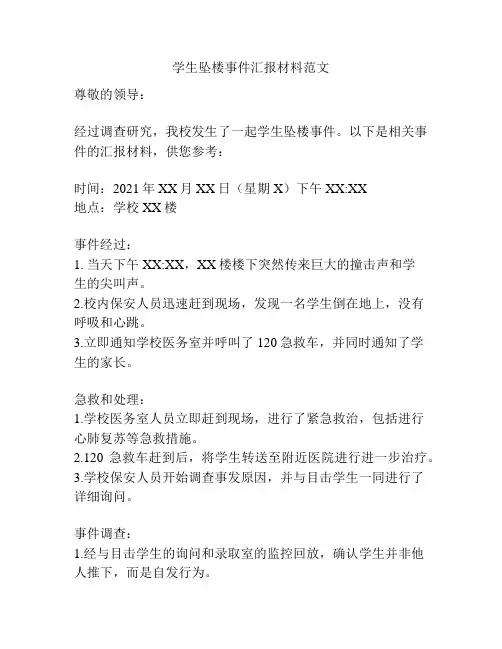 学生坠楼事件汇报材料范文

尊敬的领导：

经过调查研究，我校发生了一起学生坠楼事件。以下是相关事件的汇报材料，供您参考：

时间：2021 年 XX 月 XX 日（星期 X）下午 XX:XX
地点：学校 XX 楼

事件经过：
1. 当天下午 XX:XX，XX 楼楼下突然传来巨大的撞击声和学生的尖叫声。
2.校内保安人员迅速赶到现场，发现一名学生倒在地上，没有呼吸和心跳。
3.立即通知学校医务室并呼叫了 120 急救车，并同时通知了学生的家长。

急救和处理：
1.学校医务室人员立即赶到现场，进行了紧急救治，包括进行心肺复苏等急救措施。
2.120 急救车赶到后，将学生转送至附近医院进行进一步治疗。
3.学校保安人员开始调查事发原因，并与目击学生一同进行了详细询问。

事件调查：
1.经与目击学生的询问和录取室的监控回放，确认学生并非他人推下，而是自发行为。